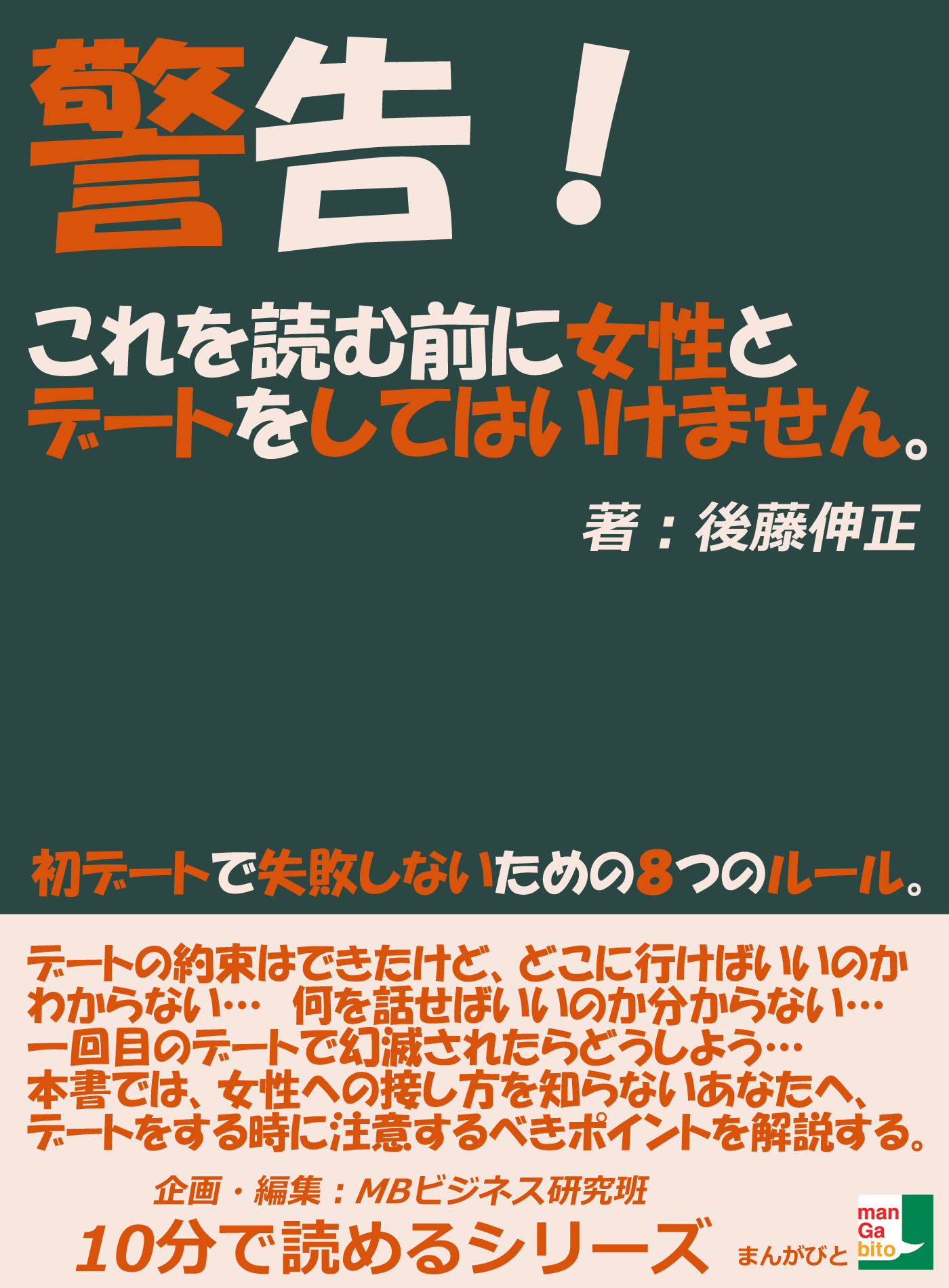 警告！

これを読む前に女性とデートをしてはいけません。

著：後藤伸正

初デートで失敗しないための8つのルール。

デートの約束はできたけど、どこに行けばいいのかわからない… 何を話せばいいのか分からない…
一回目のデートで幻滅されたらどうしよう…
本書では、女性への接し方を知らないあなたへ、デートをする時に注意するべきポイントを解説する。

企画・編集：MBビジネス研究班

10分で読めるシリーズ

まんがびと
man
Ga
bito